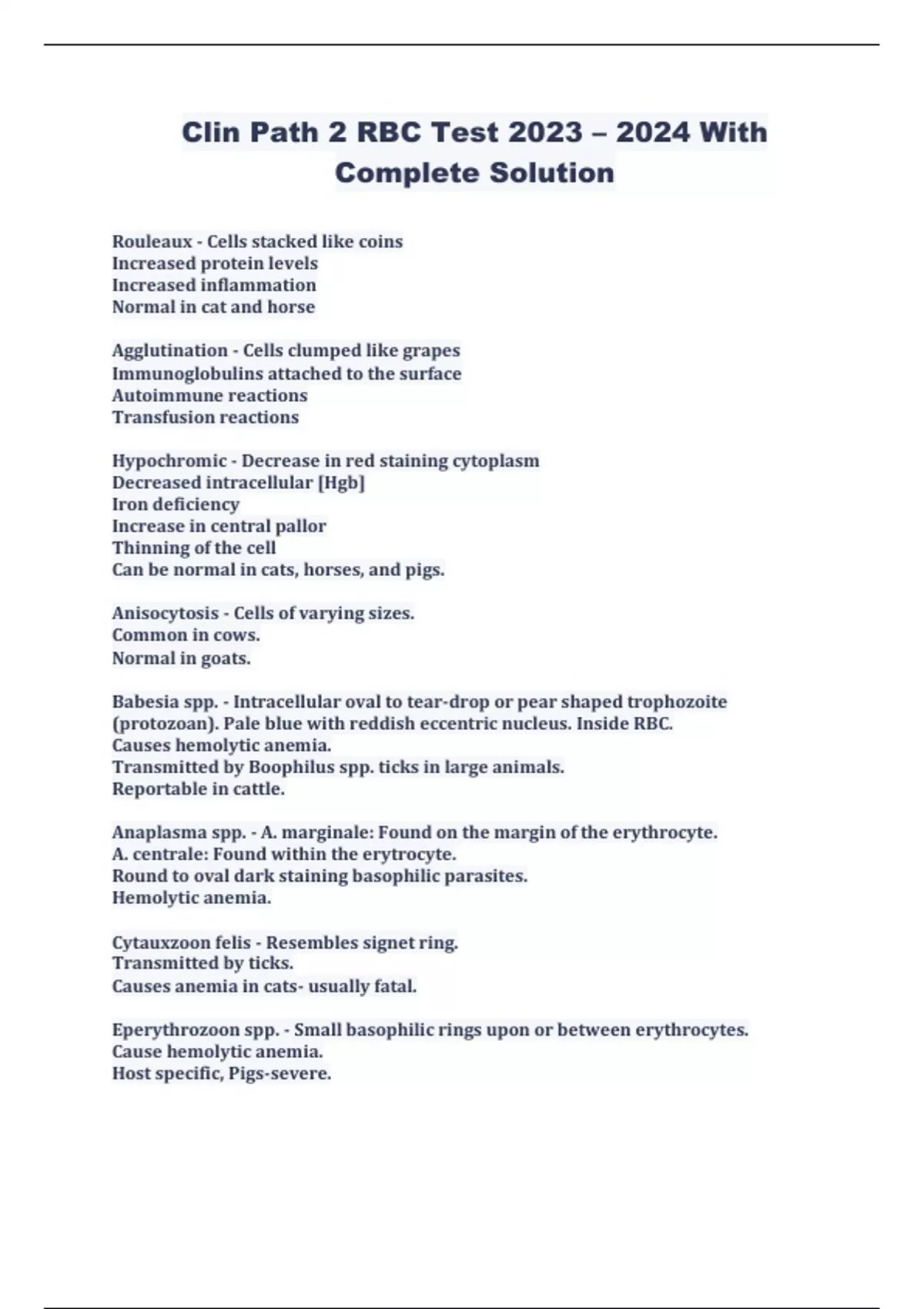 Clin Path 2 RBC Test 2023 – 2024 With Complete Solution

Rouleaux - Cells stacked like coins
Increased protein levels
Increased inflammation
Normal in cat and horse

Agglutination - Cells clumped like grapes
Immunoglobulins attached to the surface
Autoimmune reactions
Transfusion reactions

Hypochromic - Decrease in red staining cytoplasm
Decreased intracellular [Hgb]
Iron deficiency
Increase in central pallor
Thinning of the cell
Can be normal in cats, horses, and pigs.

Anisocytosis - Cells of varying sizes.
Common in cows.
Normal in goats.

Babesia spp. - Intracellular oval to tear-drop or pear shaped trophozoite (protozoan). Pale blue with reddish eccentric nucleus. Inside RBC.
Causes hemolytic anemia.
Transmitted by Boophilus spp. ticks in large animals.
Reportable in cattle.

Anaplasma spp. - A. marginale: Found on the margin of the erythrocyte.
A. centrale: Found within the erytrocyte.
Round to oval dark staining basophilic parasites.
Hemolytic anemia.

Cytauxzoon felis - Resembles signet ring.
Transmitted by ticks.
Causes anemia in cats- usually fatal.

Eperythrozoon spp. - Small basophilic rings upon or between erythrocytes.
Cause hemolytic anemia.
Host specific, Pigs-severe.